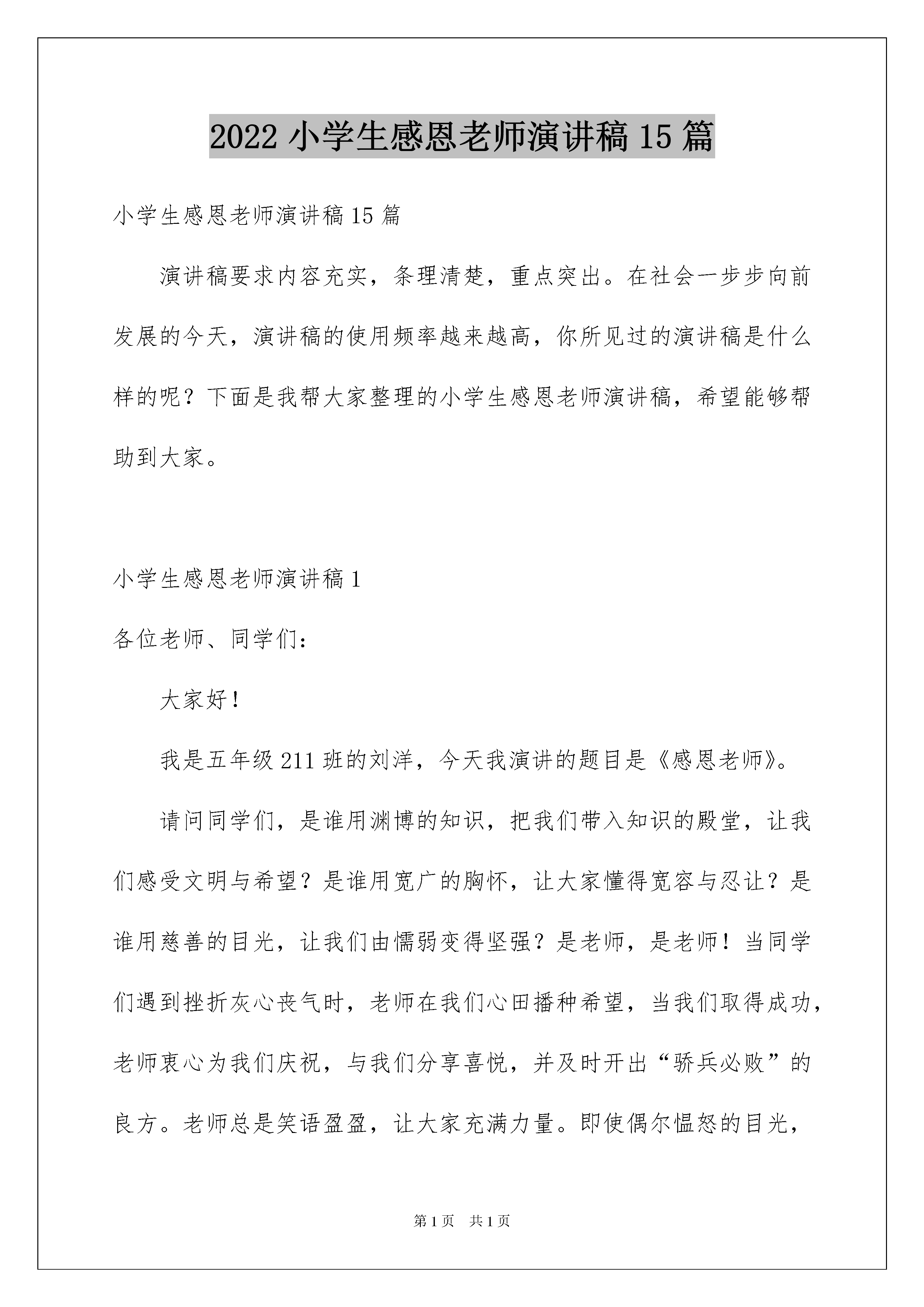 2022 小学生感恩老师演讲稿 15 篇

小学生感恩老师演讲稿 15 篇

演讲稿要求内容充实，条理清楚，重点突出。在社会一步步向前发展的今天，演讲稿的使用频率越来越高，你所见过的演讲稿是什么样的呢？下面是我帮大家整理的小学生感恩老师演讲稿，希望能够帮助到大家。

小学生感恩老师演讲稿 1

各位老师、同学们：

大家好！

我是五年级 211 班的刘洋，今天我演讲的题目是《感恩老师》。

请问同学们，是谁用渊博的知识，把我们带入知识的殿堂，让我们感受文明与希望？是谁用宽广的胸怀，让大家懂得宽容与忍让？是谁用慈善的目光，让我们由懦弱变得坚强？是老师，是老师！当同学们遇到挫折灰心丧气时，老师在我们心田播种希望，当我们取得成功，老师衷心为我们庆祝，与我们分享喜悦，并及时开出“骄兵必败”的良方。老师总是笑语盈盈，让大家充满力量。即使偶尔愠怒的目光，

第 1 页　共 1 页